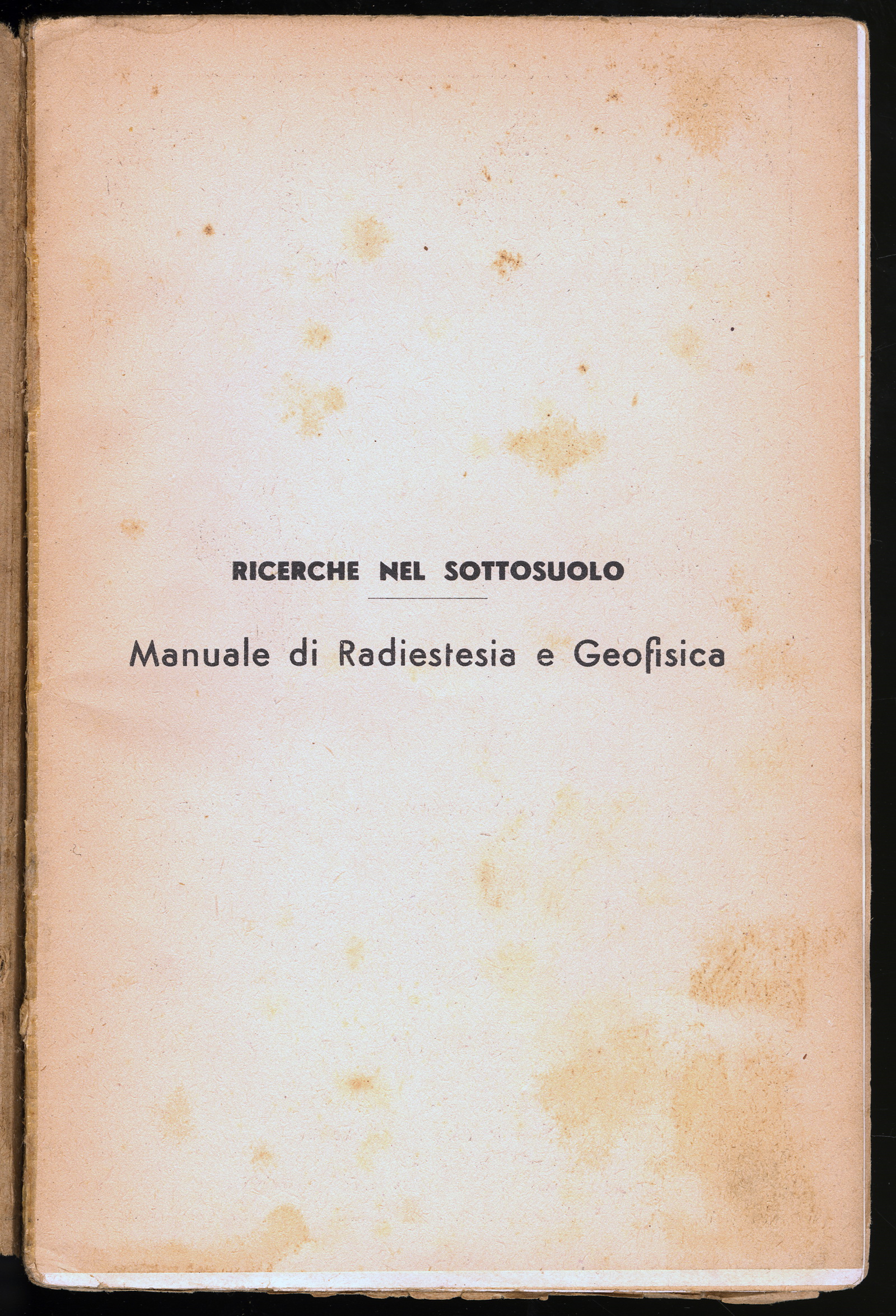 RICERCHE NEL SOTTOSUOLO

Manuale di Radiestesia e Geofisica